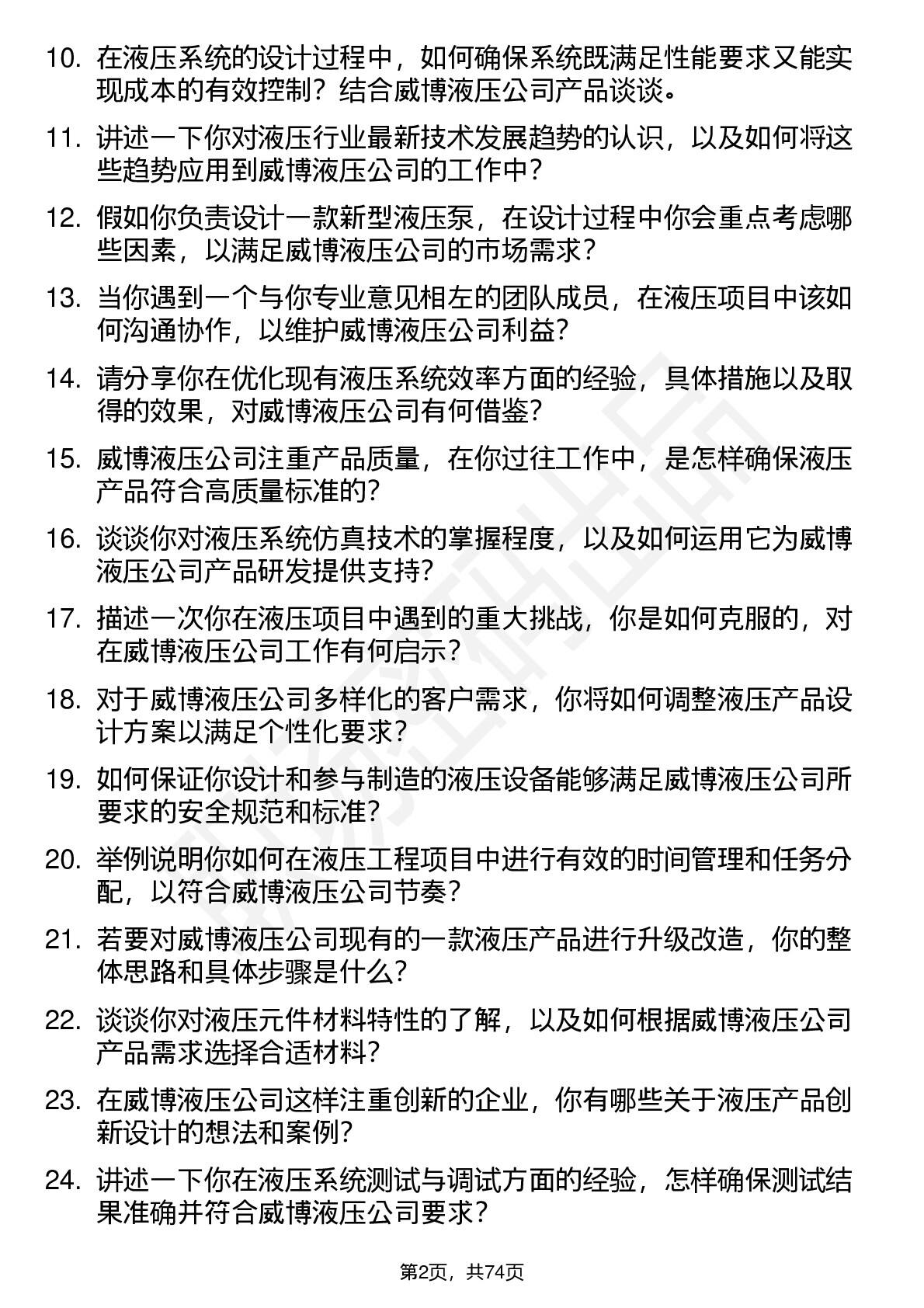 10. 在液压系统的设计过程中，如何确保系统既满足性能要求又能实现成本的有效控制？结合威博液压公司产品谈谈。

11. 讲述一下你对液压行业最新技术发展趋势的认识，以及如何将这些趋势应用到威博液压公司的工作中？

12. 假如你负责设计一款新型液压泵，在设计过程中你会重点考虑哪些因素，以满足威博液压公司的市场需求？

13. 当你遇到一个与你专业意见相左的团队成员，在液压项目中该如何沟通协作，以维护威博液压公司利益？

14. 请分享你在优化现有液压系统效率方面的经验，具体措施以及取得的效果，对威博液压公司有何借鉴？

15. 威博液压公司注重产品质量，在你过往工作中，是怎样确保液压产品符合高质量标准的？

16. 谈谈你对液压系统仿真技术的掌握程度，以及如何运用它为威博液压公司产品研发提供支持？

17. 描述一次你在液压项目中遇到的重大挑战，你是如何克服的，对在威博液压公司工作有何启示？

18. 对于威博液压公司多样化的客户需求，你将如何调整液压产品设计方案以满足个性化要求？

19. 如何保证你设计和参与制造的液压设备能够满足威博液压公司所要求的安全规范和标准？

20. 举例说明你如何在液压工程项目中进行有效的时间管理和任务分配，以符合威博液压公司节奏？

21. 若要对威博液压公司现有的一款液压产品进行升级改造，你的整体思路和具体步骤是什么？

22. 谈谈你对液压元件材料特性的了解，以及如何根据威博液压公司产品需求选择合适材料？

23. 在威博液压公司这样注重创新的企业，你有哪些关于液压产品创新设计的想法和案例？

24. 讲述一下你在液压系统测试与调试方面的经验，怎样确保测试结果准确并符合威博液压公司要求？

第2页，共74页